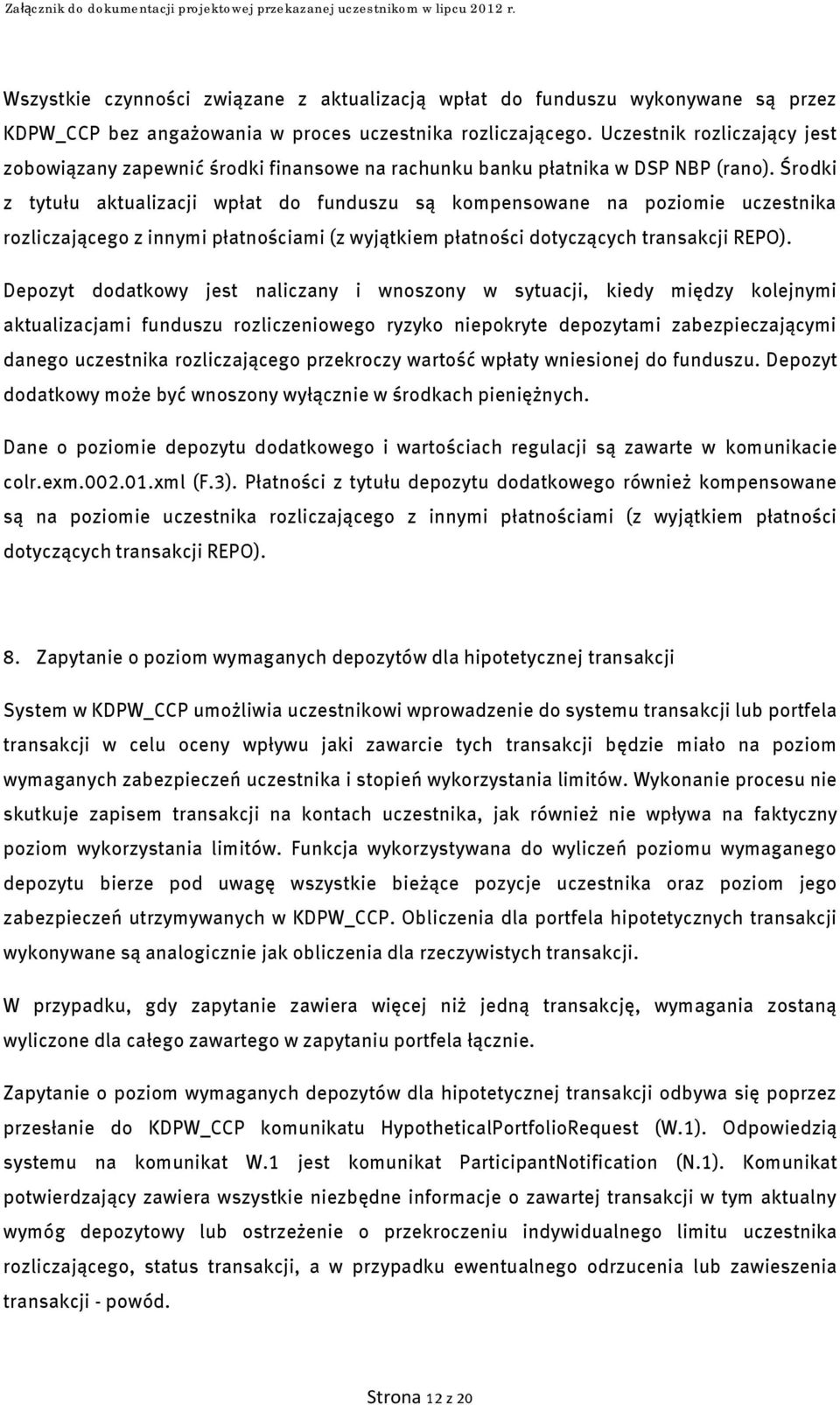 Załącznik do dokumentacji projektowej przekazanej uczestnikom w lipcu 2012 r.

Wszystkie czynności związane z aktualizacją wpłat do funduszu wykonywane są przez KDPW_CCP bez angażowania w proces uczestnika rozliczającego. Uczestnik rozliczający jest zobowiązany zapewnić środki finansowe na rachunku banku płatnika w DSP NBP (rano). Środki z tytułu aktualizacji wpłat do funduszu są kompensowane na poziomie uczestnika rozliczającego z innymi płatnościami (z wyjątkiem płatności dotyczących transakcji REPO).

Depozyt dodatkowy jest naliczany i wnoszony w sytuacji, kiedy między kolejnymi aktualizacjami funduszu rozliczeniowego ryzyko niepokryte depozytami zabezpieczającymi danego uczestnika rozliczającego przekroczy wartość wpłaty wniesionej do funduszu. Depozyt dodatkowy może być wnoszony wyłącznie w środkach pieniężnych.

Dane o poziomie depozytu dodatkowego i wartościach regulacji są zawarte w komunikacie colr.exm.002.01.xml (F.3). Płatności z tytułu depozytu dodatkowego również kompensowane są na poziomie uczestnika rozliczającego z innymi płatnościami (z wyjątkiem płatności dotyczących transakcji REPO).

8. Zapytanie o poziom wymaganych depozytów dla hipotetycznej transakcji

System w KDPW_CCP umożliwia uczestnikowi wprowadzenie do systemu transakcji lub portfela transakcji w celu oceny wpływu jaki zawarcie tych transakcji będzie miało na poziom wymaganych zabezpieczeń uczestnika i stopień wykorzystania limitów. Wykonanie procesu nie skutkuje zapisem transakcji na kontach uczestnika, jak również nie wpływa na faktyczny poziom wykorzystania limitów. Funkcja wykorzystywana do wyliczeń poziomu wymaganego depozytu bierze pod uwagę wszystkie bieżące pozycje uczestnika oraz poziom jego zabezpieczeń utrzymywanych w KDPW_CCP. Obliczenia dla portfela hipotetycznych transakcji wykonywane są analogicznie jak obliczenia dla rzeczywistych transakcji.

W przypadku, gdy zapytanie zawiera więcej niż jedną transakcję, wymagania zostaną wyliczone dla całego zawartego w zapytaniu portfela łącznie.

Zapytanie o poziom wymaganych depozytów dla hipotetycznej transakcji odbywa się poprzez przesłanie do KDPW_CCP komunikatu HypotheticalPortfolioRequest (W.1). Odpowiedzią systemu na komunikat W.1 jest komunikat ParticipantNotification (N.1). Komunikat potwierdzający zawiera wszystkie niezbędne informacje o zawartej transakcji w tym aktualny wymóg depozytowy lub ostrzeżenie o przekroczeniu indywidualnego limitu uczestnika rozliczającego, status transakcji, a w przypadku ewentualnego odrzucenia lub zawieszenia transakcji - powód.

Strona 12 z 20